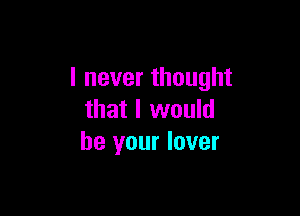 I never thought
that I would
be your lover